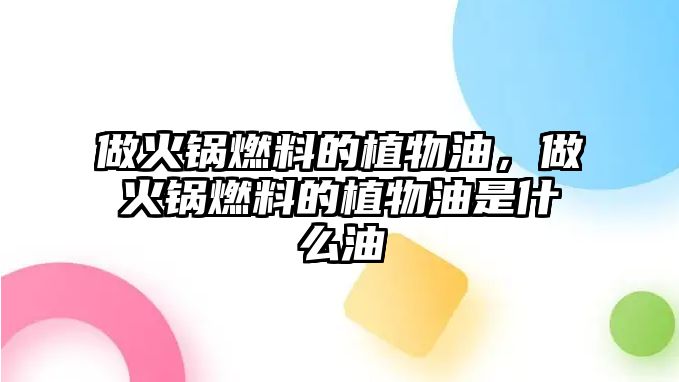 做火锅燃料的植物油，做火锅燃料的植物油是什么油